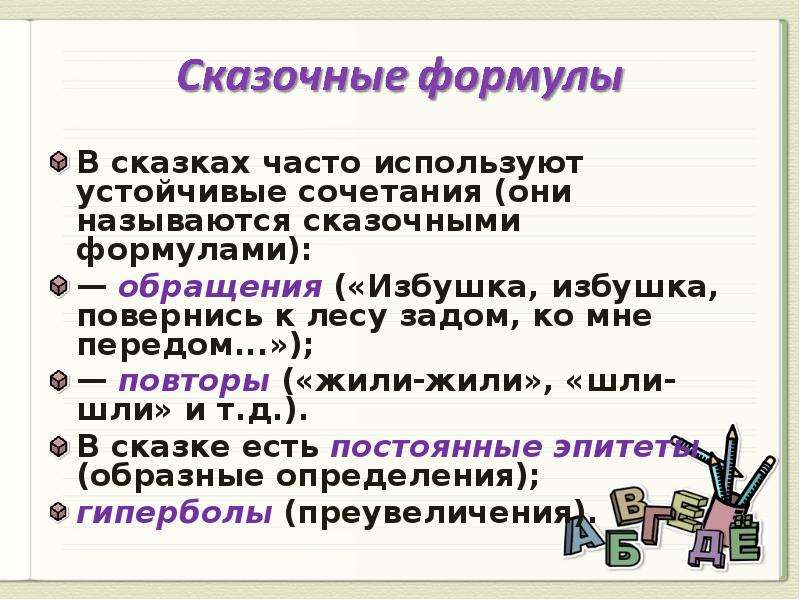 Сказочные формулы

В сказках часто используют устойчивые сочетания (они называются сказочными формулами):

— обращения («Избушка, избушка, повернись к лесу задом, ко мне передом...»);

— повторы («жили-жили», «шли-шли» и т.д.).

В сказке есть постоянные эпитеты (образные определения);

гиперболы (преувеличения).

А Б В Г Д Е Ё